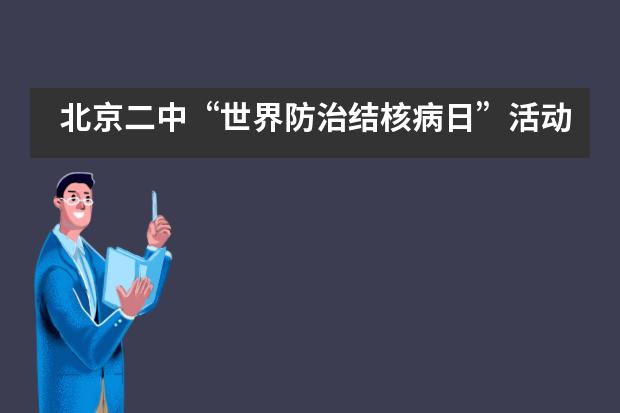 北京二中“世界防治结核病日”活动